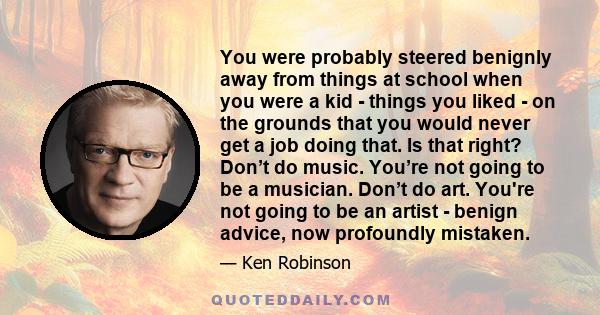 You were probably steered benignly away from things at school when you were a kid - things you liked - on the grounds that you would never get a job doing that. Is that right? Don’t do music. You’re not going to be a musician. Don’t do art. You're not going to be an artist - benign advice, now profoundly mistaken.

— Ken Robinson

QUOTEDDAILY.COM